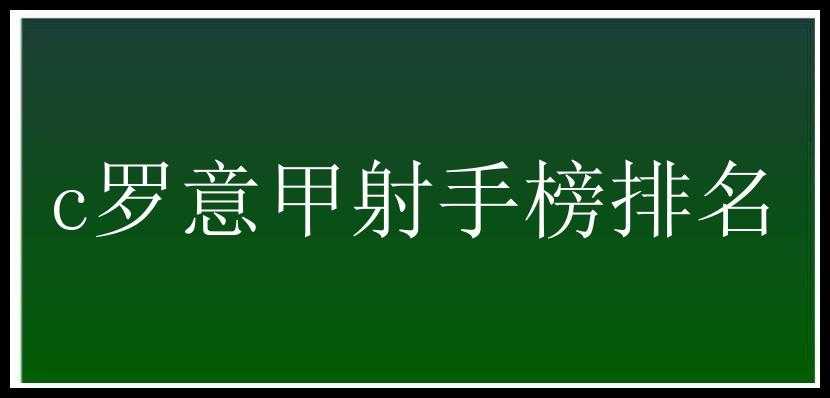 c罗意甲射手榜排名